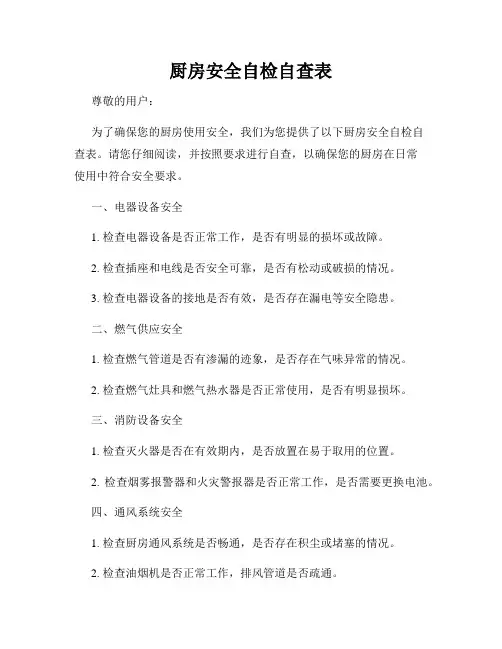 厨房安全自检自查表

尊敬的用户：

为了确保您的厨房使用安全，我们为您提供了以下厨房安全自检自查表。请您仔细阅读，并按照要求进行自查，以确保您的厨房在日常使用中符合安全要求。

一、电器设备安全

1. 检查电器设备是否正常工作，是否有明显的损坏或故障。

2. 检查插座和电线是否安全可靠，是否有松动或破损的情况。

3. 检查电器设备的接地是否有效，是否存在漏电等安全隐患。

二、燃气供应安全

1. 检查燃气管道是否有渗漏的迹象，是否存在气味异常的情况。

2. 检查燃气灶具和燃气热水器是否正常使用，是否有明显损坏。

三、消防设备安全

1. 检查灭火器是否在有效期内，是否放置在易于取用的位置。

2. 检查烟雾报警器和火灾警报器是否正常工作，是否需要更换电池。

四、通风系统安全

1. 检查厨房通风系统是否畅通，是否存在积尘或堵塞的情况。

2. 检查油烟机是否正常工作，排风管道是否疏通。